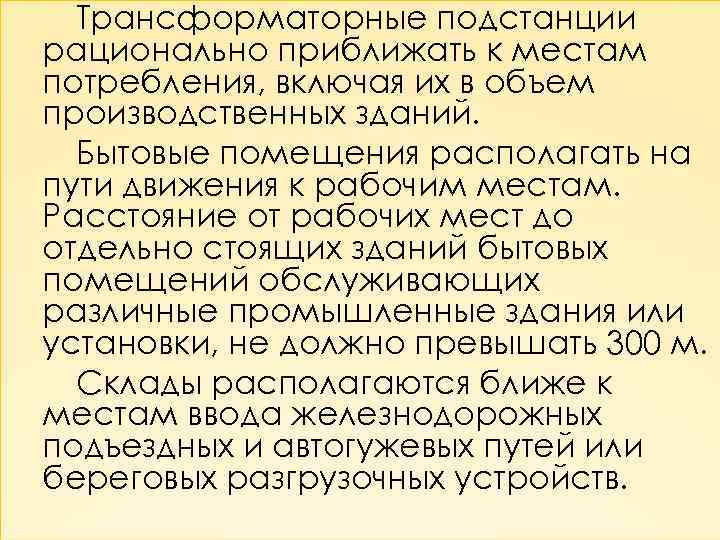 Трансформаторные подстанции рационально приближать к местам потребления, включая их в объем производственных зданий.

Бытовые помещения располагать на пути движения к рабочим местам. Расстояние от рабочих мест до отдельно стоящих зданий бытовых помещений обслуживающих различные промышленные здания или установки, не должно превышать 300 м.

Склады располагаются ближе к местам ввода железнодорожных подъездных и автогужевых путей или береговых разгрузочных устройств.